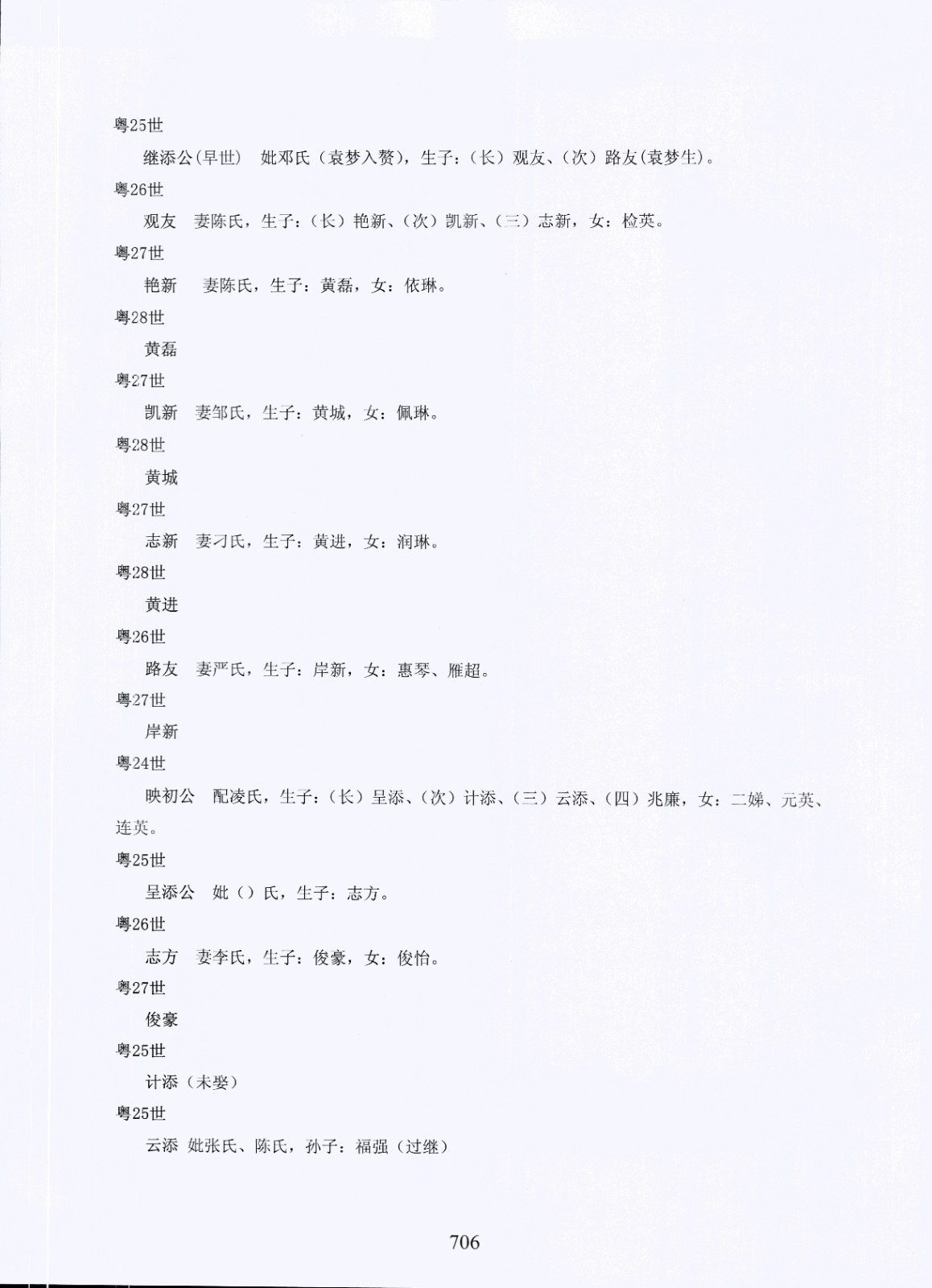 粤25世

继添公(早世)　妣邓氏（袁梦入赘），生子：（长）观友、（次）路友(袁梦生)。

粤26世

观友　妻陈氏，生子：（长）艳新、（次）凯新、（三）志新，女：检英。

粤27世

艳新　妻陈氏，生子：黄磊，女：依琳。

粤28世

黄磊

粤27世

凯新　妻邹氏，生子：黄城，女：佩琳。

粤28世

黄城

粤27世

志新　妻刁氏，生子：黄进，女：润琳。

粤28世

黄进

粤26世

路友　妻严氏，生子：岸新，女：惠琴、雁超。

粤27世

岸新

粤24世

映初公　配凌氏，生子：（长）呈添、（次）计添、（三）云添、（四）兆廉，女：二娣、元英、连英。

粤25世

呈添公　妣（）氏，生子：志方。

粤26世

志方　妻李氏，生子：俊豪，女：俊怡。

粤27世

俊豪

粤25世

计添（未娶）

粤25世

云添　妣张氏、陈氏，孙子：福强（过继）

706